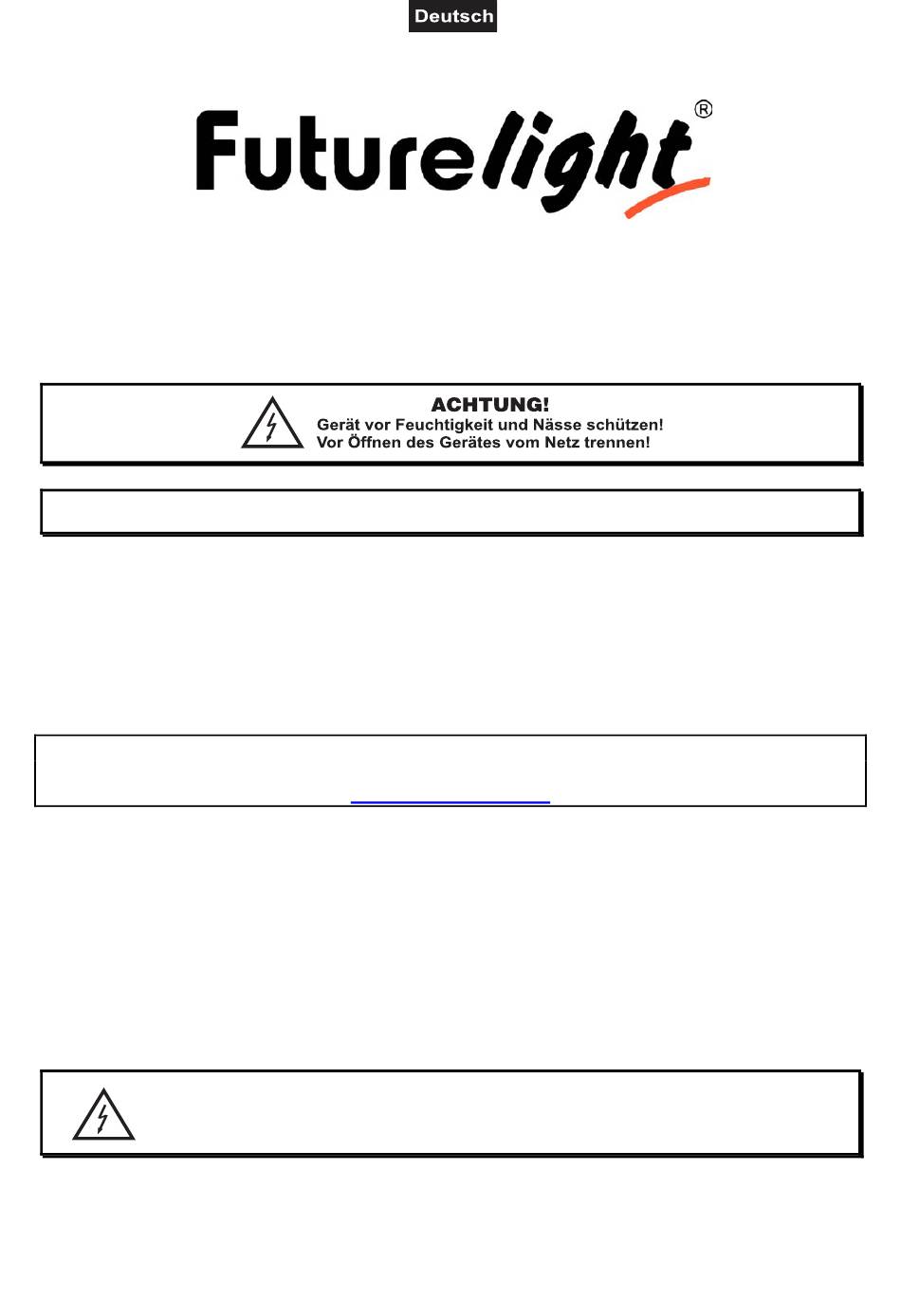 Deutsch

Futurelight®

ACHTUNG!
Gerät vor Feuchtigkeit und Nässe schützen!
Vor Öffnen des Gerätes vom Netz trennen!